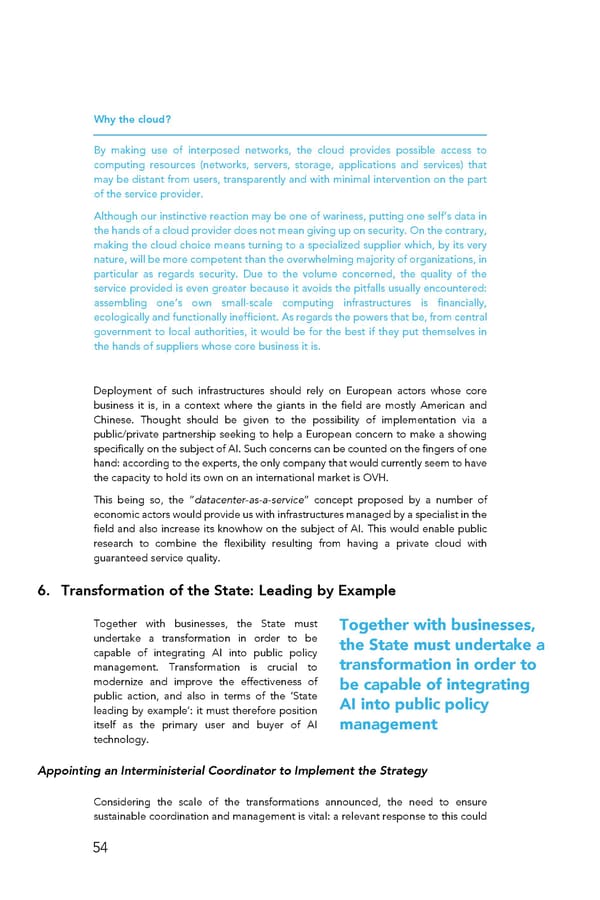 Why the cloud?

By making use of interposed networks, the cloud provides possible access to computing resources (networks, servers, storage, applications and services) that may be distant from users, transparently and with minimal intervention on the part of the service provider.

Although our instinctive reaction may be one of wariness, putting one self's data in the hands of a cloud provider does not mean giving up on security. On the contrary, making the cloud choice means turning to a specialized supplier which, by its very nature, will be more competent than the overwhelming majority of organizations, in particular as regards security. Due to the volume concerned, the quality of the service provided is even greater because it avoids the pitfalls usually encountered: assembling one's own small-scale computing infrastructures is financially, ecologically and functionally inefficient. As regards the powers that be, from central government to local authorities, it would be for the best if they put themselves in the hands of suppliers whose core business it is.

Deployment of such infrastructures should rely on European actors whose core business it is, in a context where the giants in the field are mostly American and Chinese. Thought should be given to the possibility of implementation via a public/private partnership seeking to help a European concern to make a showing specifically on the subject of AI. Such concerns can be counted on the fingers of one hand: according to the experts, the only company that would currently seem to have the capacity to hold its own on an international market is OVH.

This being so, the "datacenter-as-a-service" concept proposed by a number of economic actors would provide us with infrastructures managed by a specialist in the field and also increase its knowhow on the subject of AI. This would enable public research to combine the flexibility resulting from having a private cloud with guaranteed service quality.

6. Transformation of the State: Leading by Example

Together with businesses, the State must undertake a transformation in order to be capable of integrating AI into public policy management. Transformation is crucial to modernize and improve the effectiveness of public action, and also in terms of the 'State leading by example': it must therefore position itself as the primary user and buyer of AI technology.

Together with businesses, the State must undertake a transformation in order to be capable of integrating AI into public policy management

Appointing an Interministerial Coordinator to Implement the Strategy

Considering the scale of the transformations announced, the need to ensure sustainable coordination and management is vital: a relevant response to this could

54